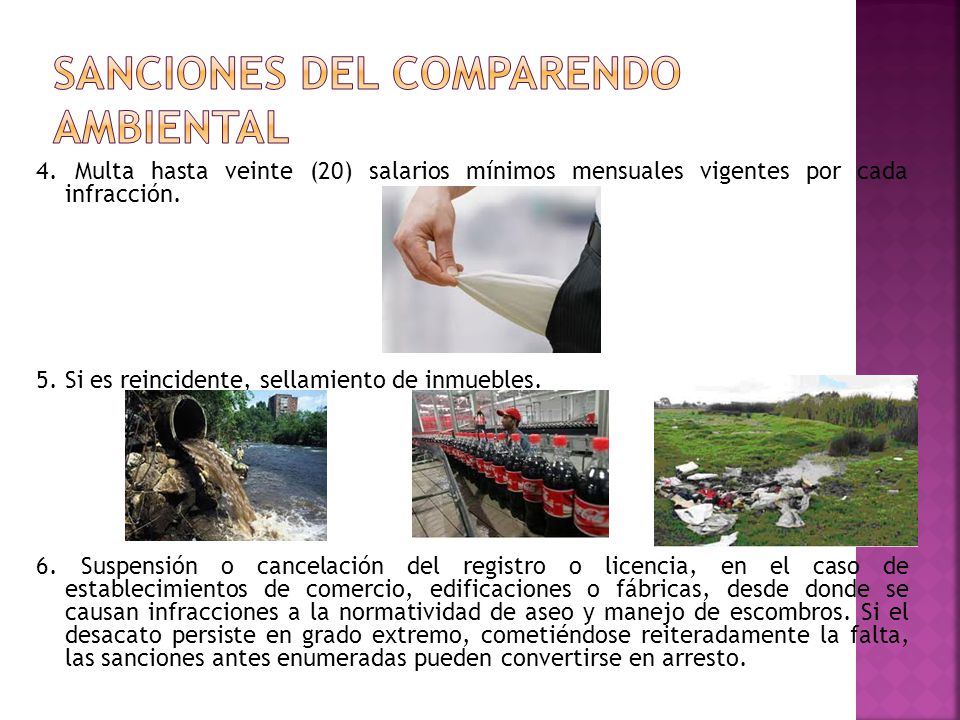 SANCIONES DEL COMPARENDO AMBIENTAL

4. Multa hasta veinte (20) salarios mínimos mensuales vigentes por cada infracción.

5. Si es reincidente, sellamiento de inmuebles.

6. Suspensión o cancelación del registro o licencia, en el caso de establecimientos de comercio, edificaciones o fábricas, desde donde se causan infracciones a la normatividad de aseo y manejo de escombros. Si el desacato persiste en grado extremo, cometiéndose reiteradamente la falta, las sanciones antes enumeradas pueden convertirse en arresto.